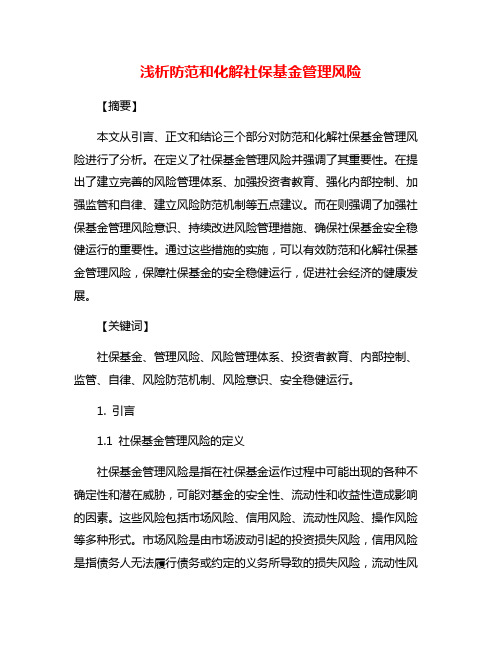 浅析防范和化解社保基金管理风险

【摘要】

本文从引言、正文和结论三个部分对防范和化解社保基金管理风险进行了分析。在定义了社保基金管理风险并强调了其重要性。在提出了建立完善的风险管理体系、加强投资者教育、强化内部控制、加强监管和自律、建立风险防范机制等五点建议。而在则强调了加强社保基金管理风险意识、持续改进风险管理措施、确保社保基金安全稳健运行的重要性。通过这些措施的实施，可以有效防范和化解社保基金管理风险，保障社保基金的安全稳健运行，促进社会经济的健康发展。

【关键词】

社保基金、管理风险、风险管理体系、投资者教育、内部控制、监管、自律、风险防范机制、风险意识、安全稳健运行。

1. 引言

1.1 社保基金管理风险的定义

社保基金管理风险是指在社保基金运作过程中可能出现的各种不确定性和潜在威胁，可能对基金的安全性、流动性和收益性造成影响的因素。这些风险包括市场风险、信用风险、流动性风险、操作风险等多种形式。市场风险是由市场波动引起的投资损失风险，信用风险是指债务人无法履行债务或约定的义务所导致的损失风险，流动性风